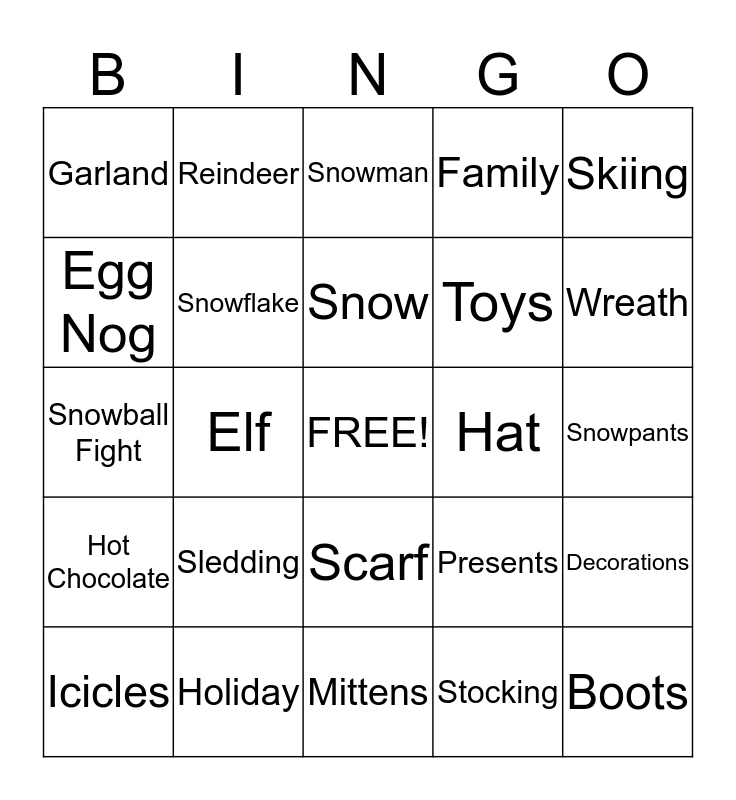 | B | I | N | G | O |
|---|---|---|---|---|
| Garland | Reindeer | Snowman | Family | Skiing |
| Egg Nog | Snowflake | Snow | Toys | Wreath |
| Snowball Fight | Elf | FREE! | Hat | Snowpants |
| Hot Chocolate | Sledding | Scarf | Presents | Decorations |
| Icicles | Holiday | Mittens | Stocking | Boots |